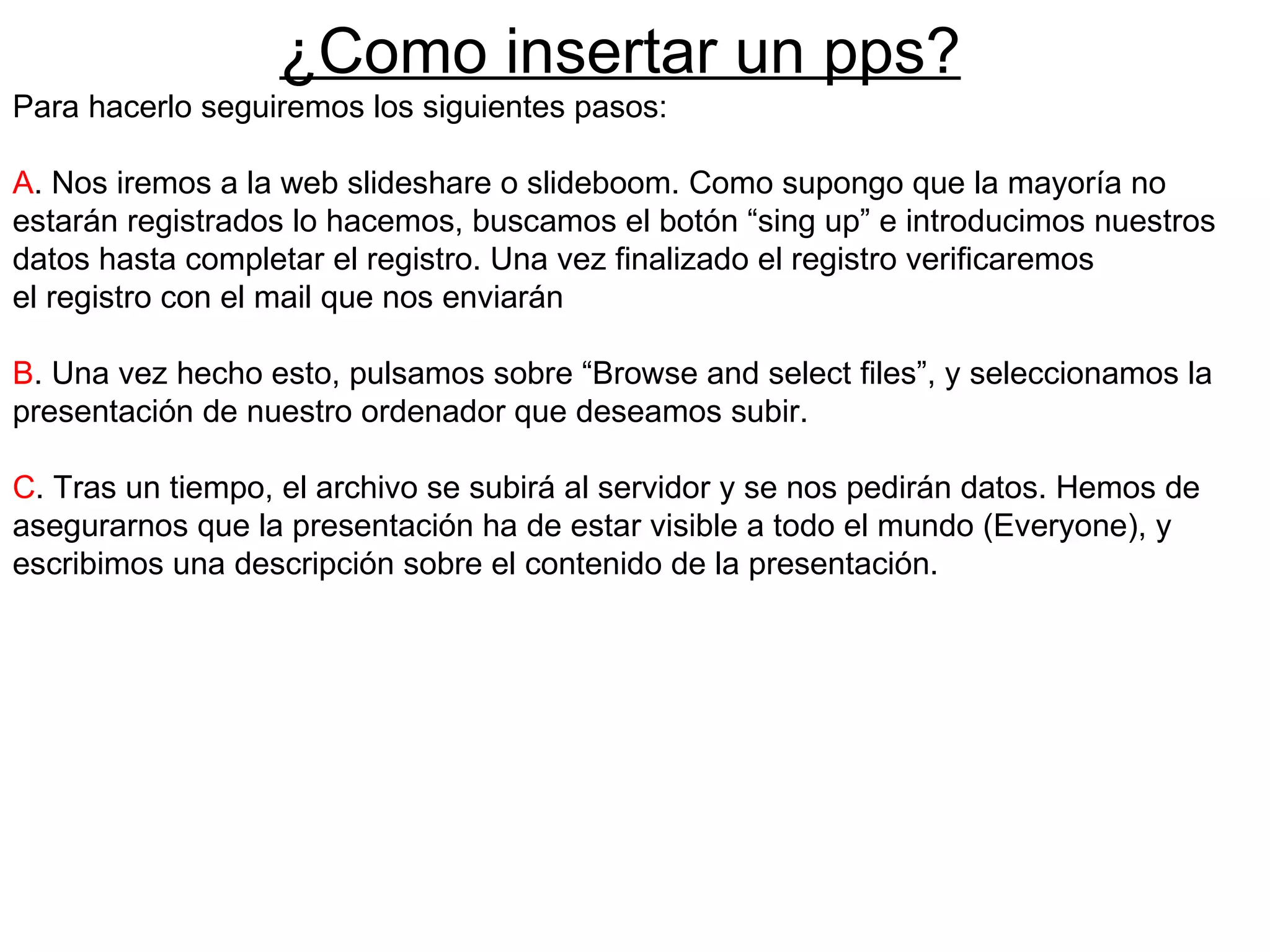 ¿Como insertar un pps?

Para hacerlo seguiremos los siguientes pasos:

A. Nos iremos a la web slideshare o slideboom. Como supongo que la mayoría no estarán registrados lo hacemos, buscamos el botón “sing up” e introducimos nuestros datos hasta completar el registro. Una vez finalizado el registro verificaremos el registro con el mail que nos enviarán

B. Una vez hecho esto, pulsamos sobre “Browse and select files”, y seleccionamos la presentación de nuestro ordenador que deseamos subir.

C. Tras un tiempo, el archivo se subirá al servidor y se nos pedirán datos. Hemos de asegurarnos que la presentación ha de estar visible a todo el mundo (Everyone), y escribimos una descripción sobre el contenido de la presentación.